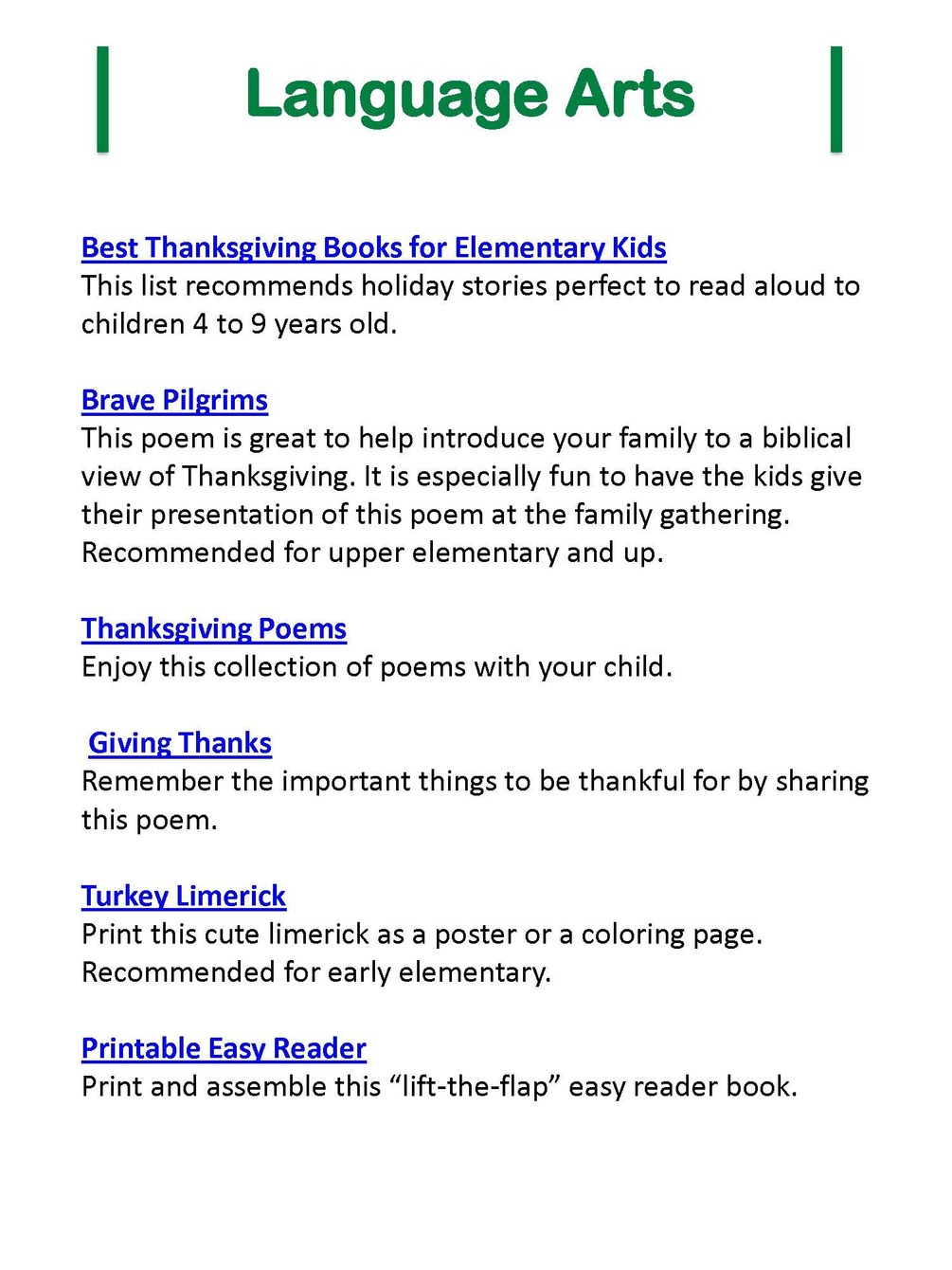 Language Arts

Best Thanksgiving Books for Elementary Kids
This list recommends holiday stories perfect to read aloud to children 4 to 9 years old.

Brave Pilgrims
This poem is great to help introduce your family to a biblical view of Thanksgiving. It is especially fun to have the kids give their presentation of this poem at the family gathering. Recommended for upper elementary and up.

Thanksgiving Poems
Enjoy this collection of poems with your child.

Giving Thanks
Remember the important things to be thankful for by sharing this poem.

Turkey Limerick
Print this cute limerick as a poster or a coloring page. Recommended for early elementary.

Printable Easy Reader
Print and assemble this “lift-the-flap” easy reader book.